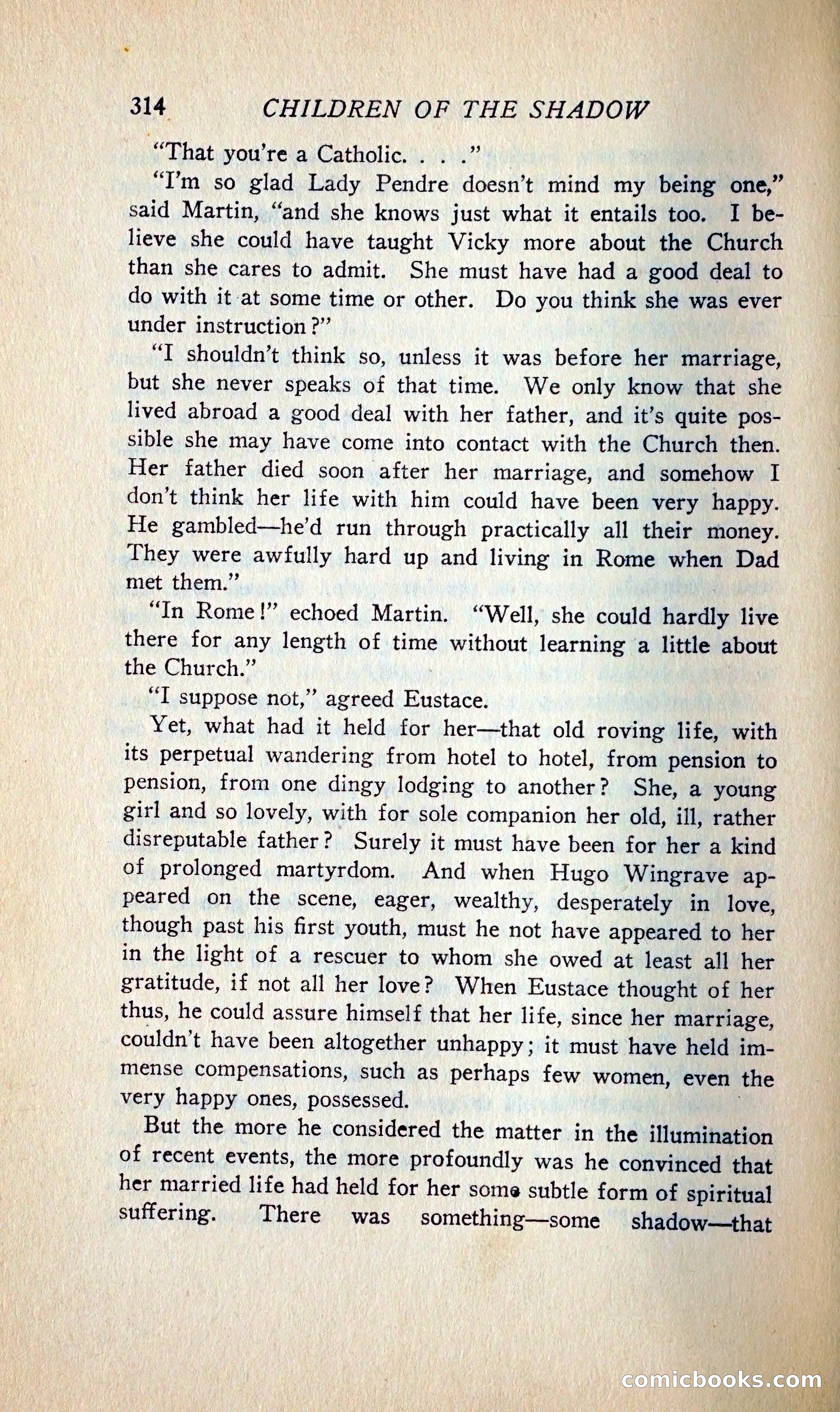 314 CHILDREN OF THE SHADOW

"That you're a Catholic. . . ."

"I'm so glad Lady Pendre doesn't mind my being one," said Martin, "and she knows just what it entails too. I believe she could have taught Vicky more about the Church than she cares to admit. She must have had a good deal to do with it at some time or other. Do you think she was ever under instruction?"

"I shouldn't think so, unless it was before her marriage, but she never speaks of that time. We only know that she lived abroad a good deal with her father, and it's quite possible she may have come into contact with the Church then. Her father died soon after her marriage, and somehow I don't think her life with him could have been very happy. He gambled—he'd run through practically all their money. They were awfully hard up and living in Rome when Dad met them."

"In Rome!" echoed Martin. "Well, she could hardly live there for any length of time without learning a little about the Church."

"I suppose not," agreed Eustace.

Yet, what had it held for her—that old roving life, with its perpetual wandering from hotel to hotel, from pension to pension, from one dingy lodging to another? She, a young girl and so lovely, with for sole companion her old, ill, rather disreputable father? Surely it must have been for her a kind of prolonged martyrdom. And when Hugo Wingrave appeared on the scene, eager, wealthy, desperately in love, though past his first youth, must he not have appeared to her in the light of a rescuer to whom she owed at least all her gratitude, if not all her love? When Eustace thought of her thus, he could assure himself that her life, since her marriage, couldn't have been altogether unhappy; it must have held immense compensations, such as perhaps few women, even the very happy ones, possessed.

But the more he considered the matter in the illumination of recent events, the more profoundly was he convinced that her married life had held for her some subtle form of spiritual suffering. There was something—some shadow—that

comicbooks.com